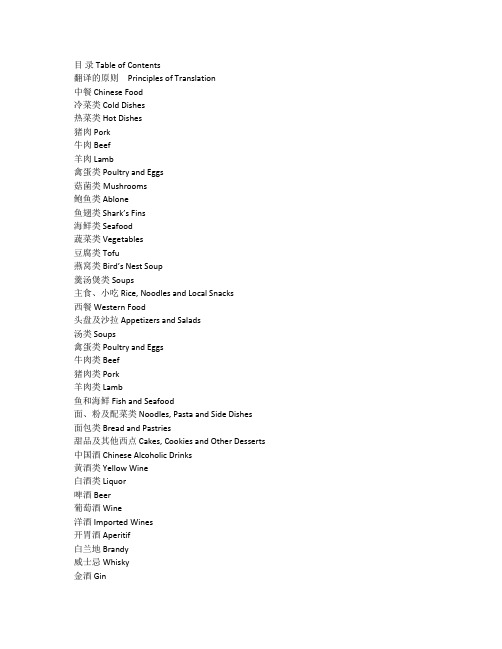 目 录 Table of Contents
翻译的原则 Principles of Translation
中餐 Chinese Food
冷菜类 Cold Dishes
热菜类 Hot Dishes
猪肉 Pork
牛肉 Beef
羊肉 Lamb
禽蛋类 Poultry and Eggs
菇菌类 Mushrooms
鲍鱼类 Ablone
鱼翅类 Shark's Fins
海鲜类 Seafood
蔬菜类 Vegetables
豆腐类 Tofu
燕窝类 Bird's Nest Soup
羹汤煲类 Soups
主食、小吃 Rice, Noodles and Local Snacks
西餐 Western Food
头盘及沙拉 Appetizers and Salads
汤类 Soups
禽蛋类 Poultry and Eggs
牛肉类 Beef
猪肉类 Pork
羊肉类 Lamb
鱼和海鲜 Fish and Seafood
面、粉及配菜类 Noodles, Pasta and Side Dishes
面包类 Bread and Pastries
甜品及其他西点 Cakes, Cookies and Other Desserts
中国酒 Chinese Alcoholic Drinks
黄酒类 Yellow Wine
白酒类 Liquor
啤酒 Beer
葡萄酒 Wine
洋酒 Imported Wines
开胃酒 Aperitif
白兰地 Brandy
威士忌 Whisky
金酒 Gin